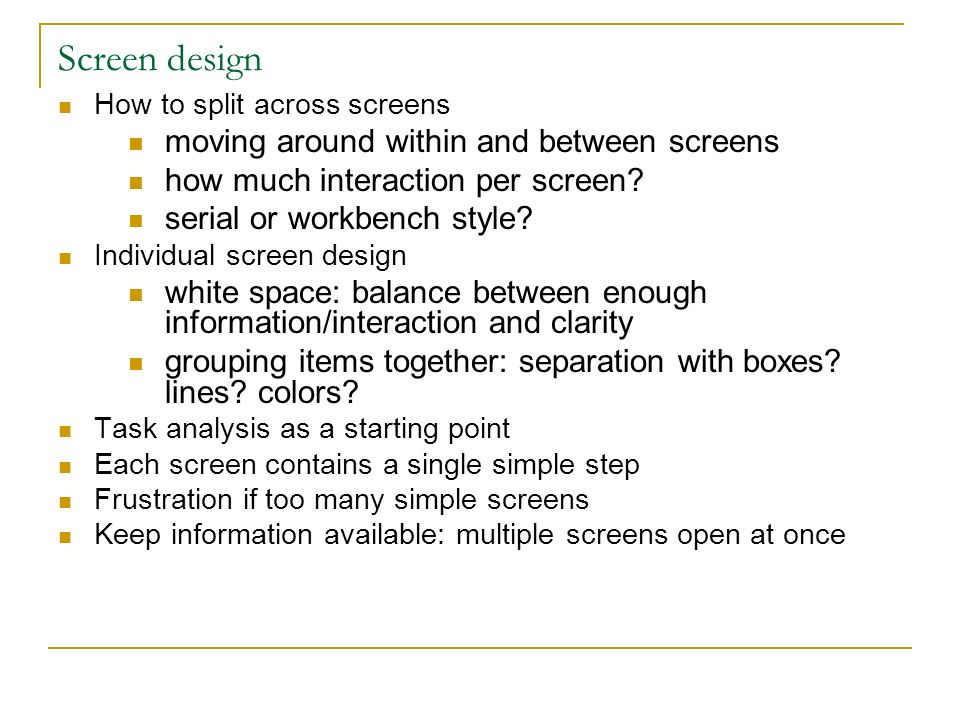 Screen design

- How to split across screens
  - moving around within and between screens
  - how much interaction per screen?
  - serial or workbench style?
- Individual screen design
  - white space: balance between enough information/interaction and clarity
  - grouping items together: separation with boxes? lines? colors?
- Task analysis as a starting point
- Each screen contains a single simple step
- Frustration if too many simple screens
- Keep information available: multiple screens open at once